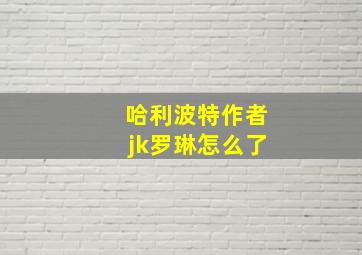 哈利波特作者
jk罗琳怎么了